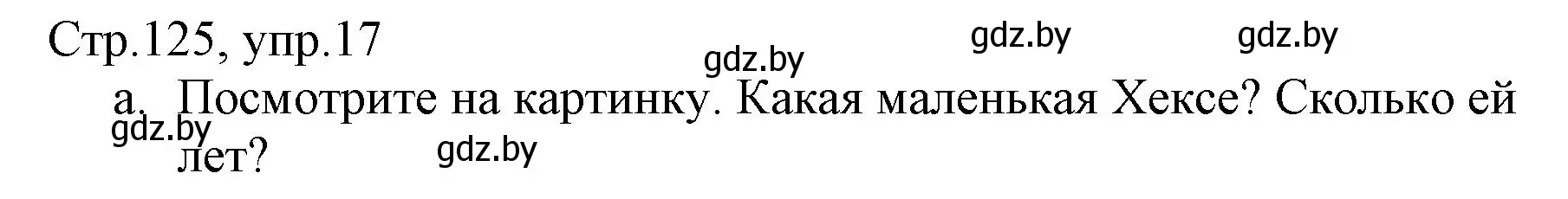 Стр.125, упр.17

gdz.by gdz.by gdz.by

a. Посмотрите на картинку. Какая маленькая Хексе? Сколько ей лет?

gdz.by gdz.by